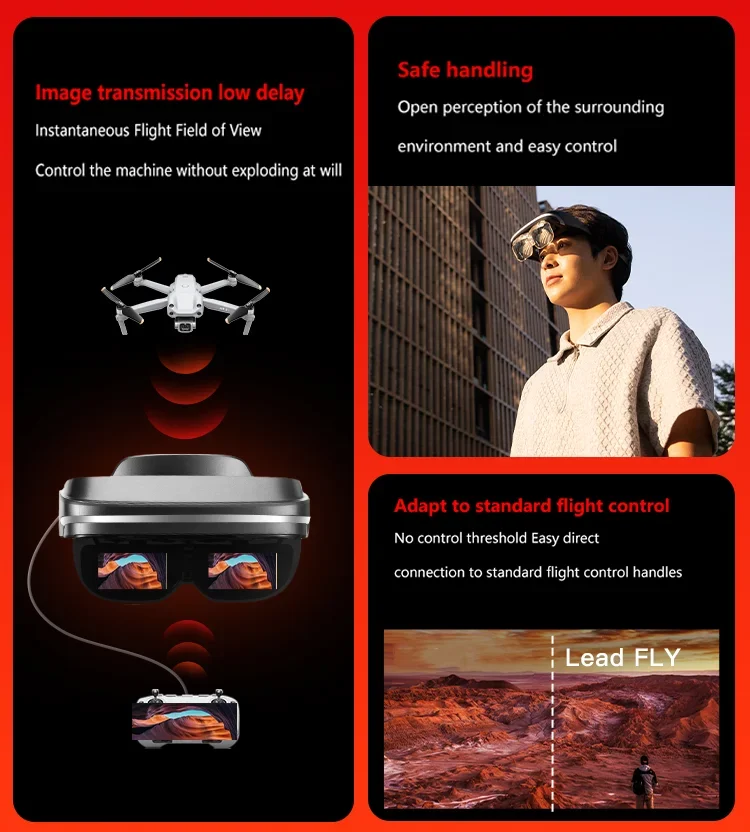 Image transmission low delay

Instantaneous Flight Field of View

Control the machine without exploding at will

Safe handling

Open perception of the surrounding

environment and easy control

Adapt to standard flight control

No control threshold Easy direct

connection to standard flight control handles

Lead FLY